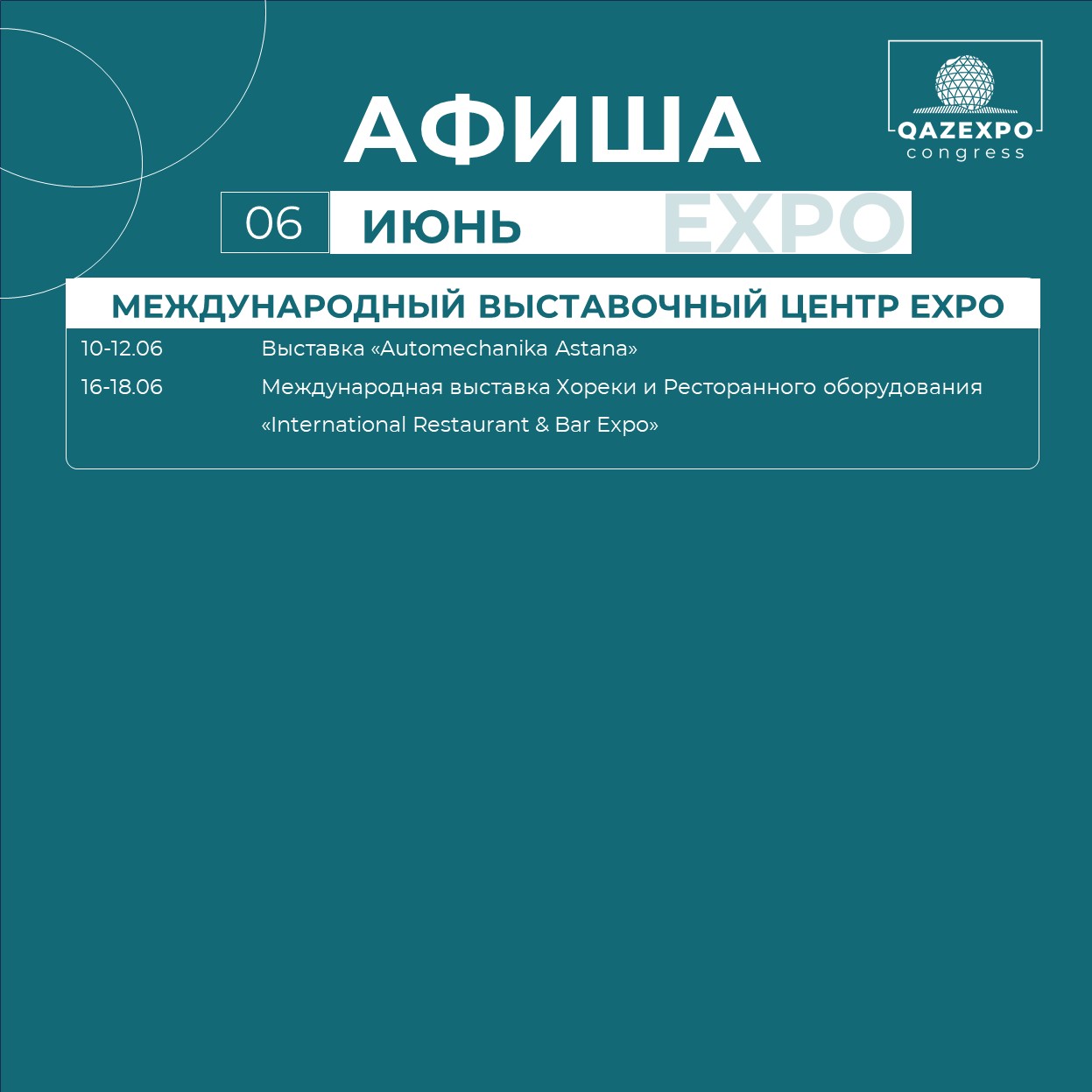 АФИША

QAZEXPO
congress

06 ИЮНЬ EXPO

МЕЖДУНАРОДНЫЙ ВЫСТАВОЧНЫЙ ЦЕНТР EXPO

10-12.06 Выставка «Automechanika Astana»

16-18.06 Международная выставка Хореки и Ресторанного оборудования «International Restaurant & Bar Expo»